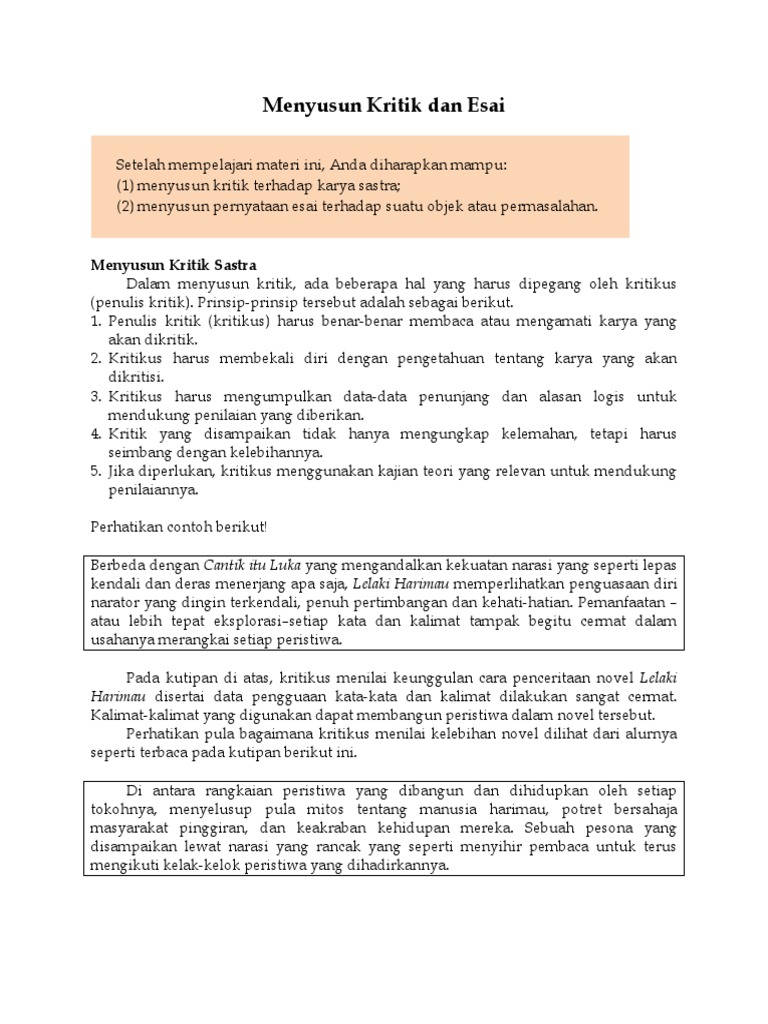 Menyusun Kritik dan Esai

Setelah mempelajari materi ini, Anda diharapkan mampu:
(1) menyusun kritik terhadap karya sastra;
(2) menyusun pernyataan esai terhadap suatu objek atau permasalahan.

Menyusun Kritik Sastra

Dalam menyusun kritik, ada beberapa hal yang harus dipegang oleh kritikus (penulis kritik). Prinsip-prinsip tersebut adalah sebagai berikut.
1. Penulis kritik (kritikus) harus benar-benar membaca atau mengamati karya yang akan dikritik.
2. Kritikus harus membekali diri dengan pengetahuan tentang karya yang akan dikritisi.
3. Kritikus harus mengumpulkan data-data penunjang dan alasan logis untuk mendukung penilaian yang diberikan.
4. Kritik yang disampaikan tidak hanya mengungkap kelemahan, tetapi harus seimbang dengan kelebihannya.
5. Jika diperlukan, kritikus menggunakan kajian teori yang relevan untuk mendukung penilaiannya.

Perhatikan contoh berikut!

Berbeda dengan Cantik itu Luka yang mengandalkan kekuatan narasi yang seperti lepas kendali dan deras menerjang apa saja, Lelaki Harimau memperlihatkan penguasaan diri narator yang dingin terkendali, penuh pertimbangan dan kehati-hatian. Pemanfaatan – atau lebih tepat eksplorasi–setiap kata dan kalimat tampak begitu cermat dalam usahanya merangkai setiap peristiwa.

Pada kutipan di atas, kritikus menilai keunggulan cara penceritaan novel Lelaki Harimau disertai data pengguaan kata-kata dan kalimat dilakukan sangat cermat. Kalimat-kalimat yang digunakan dapat membangun peristiwa dalam novel tersebut.

Perhatikan pula bagaimana kritikus menilai kelebihan novel dilihat dari alurnya seperti terbaca pada kutipan berikut ini.

Di antara rangkaian peristiwa yang dibangun dan dihidupkan oleh setiap tokohnya, menyelusup pula mitos tentang manusia harimau, potret bersahaja masyarakat pinggiran, dan keakraban kehidupan mereka. Sebuah pesona yang disampaikan lewat narasi yang rancak yang seperti menyihir pembaca untuk terus mengikuti kelak-kelok peristiwa yang dihadirkannya.